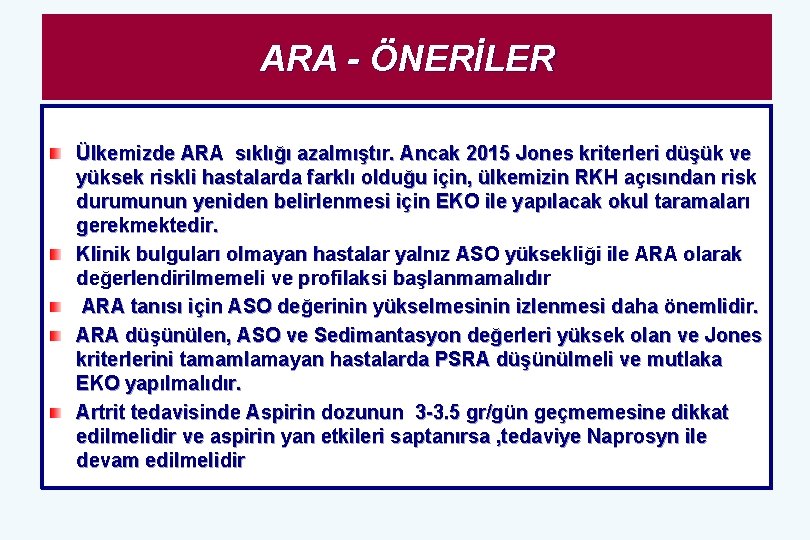 ARA - ÖNERİLER

Ülkemizde ARA sıklığı azalmıştır. Ancak 2015 Jones kriterleri düşük ve yüksek riskli hastalarda farklı olduğu için, ülkemizin RKH açısından risk durumunun yeniden belirlenmesi için EKO ile yapılacak okul taramaları gerekmektedir.

Klinik bulguları olmayan hastalar yalnız ASO yüksekliği ile ARA olarak değerlendirilmemeli ve profilaksi başlanmamalıdır

ARA tanısı için ASO değerinin yükselmesinin izlenmesi daha önemlidir.

ARA düşünülen, ASO ve Sedimantasyon değerleri yüksek olan ve Jones kriterlerini tamamlamayan hastalarda PSRA düşünülmeli ve mutlaka EKO yapılmalıdır.

Artrit tedavisinde Aspirin dozunun 3-3.5 gr/gün geçmemesine dikkat edilmelidir ve aspirin yan etkileri saptanırsa ,tedaviye Naprosyn ile devam edilmelidir